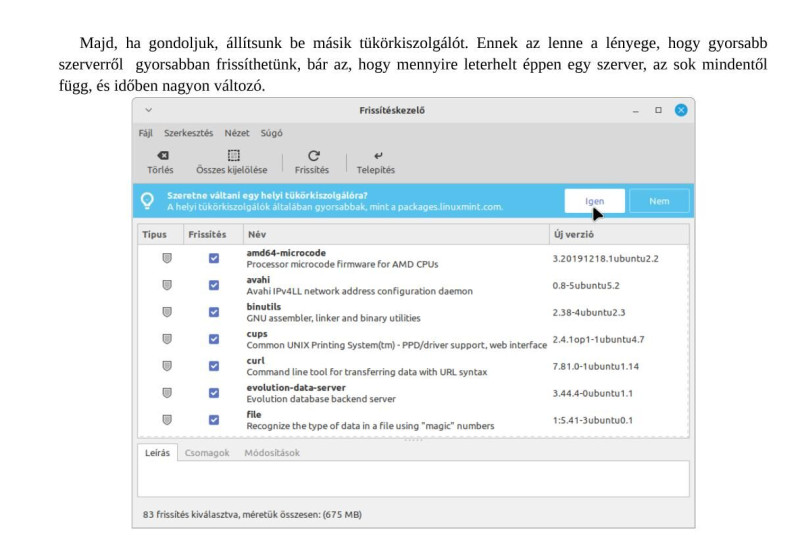 Majd, ha gondoljuk, állítsunk be másik tükörkiszolgálót. Ennek az lenne a lényege, hogy gyorsabb szerverről gyorsabban frissíthetünk, bár az, hogy mennyire leterhelt éppen egy szerver, az sok mindentől függ, és időben nagyon változó.

Frissítéskezelő

Fájl Szerkesztés Nézet Súgó

Törlés Összes kijelölése Frissítés Telepítés

Szeretne váltani egy helyi tükörkiszolgálóra?
A helyi tükörkiszolgálók általában gyorsabbak, mint a packages.linuxmint.com.

Igen Nem

| Típus | Frissítés | Név | Új verzió |
|---|---|---|---|
| | | amd64-microcode Processor microcode firmware for AMD CPUs | 3.20191218.1ubuntu2.2 |
| | | avahi Avahi IPv4LL network address configuration daemon | 0.8-5ubuntu5.2 |
| | | binutils GNU assembler, linker and binary utilities | 2.38-4ubuntu2.3 |
| | | cups Common UNIX Printing System(tm) - PPD/driver support, web interface | 2.4.1op1-1ubuntu4.7 |
| | | curl Command line tool for transferring data with URL syntax | 7.81.0-1ubuntu1.14 |
| | | evolution-data-server Evolution database backend server | 3.44.4-0ubuntu1.1 |
| | | file Recognize the type of data in a file using "magic" numbers | 1:5.41-3ubuntu0.1 |

Leírás Csomagok Módosítások

83 frissítés kiválasztva, méretük összesen: (675 MB)